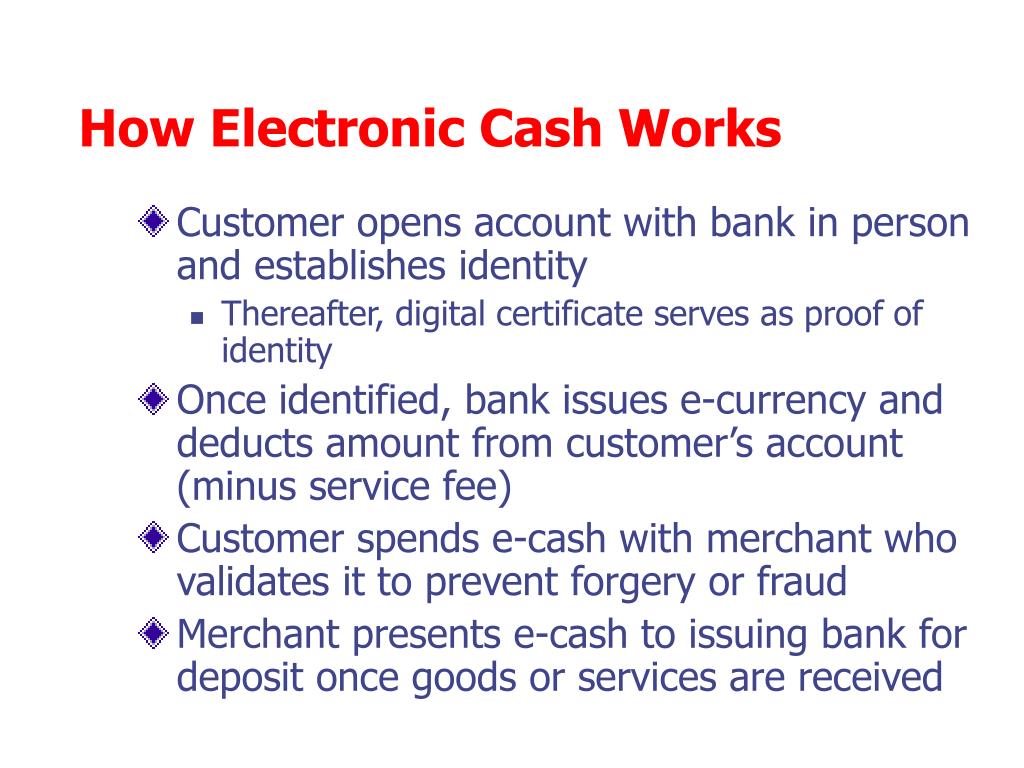 How Electronic Cash Works

Customer opens account with bank in person and establishes identity

Thereafter, digital certificate serves as proof of identity

Once identified, bank issues e-currency and deducts amount from customer’s account (minus service fee)

Customer spends e-cash with merchant who validates it to prevent forgery or fraud

Merchant presents e-cash to issuing bank for deposit once goods or services are received